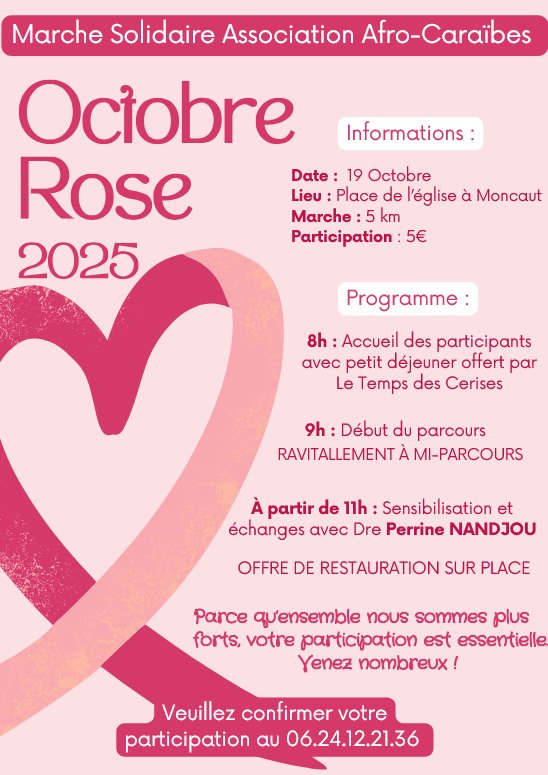 Marche Solidaire Association Afro-Caraïbes

Octobre Rose 2025

Informations :

Date : 19 Octobre
Lieu : Place de l'église à Moncaut
Marche : 5 km
Participation : 5€

Programme :

8h : Accueil des participants avec petit déjeuner offert par Le Temps des Cerises

9h : Début du parcours
RAVITALLEMENT À MI-PARCOURS

À partir de 11h : Sensibilisation et échanges avec Dre Perrine NANDJOU

OFFRE DE RESTAURATION SUR PLACE

Parce qu'ensemble nous sommes plus forts, votre participation est essentielle. Venez nombreux !

Veuillez confirmer votre participation au 06.24.12.21.36